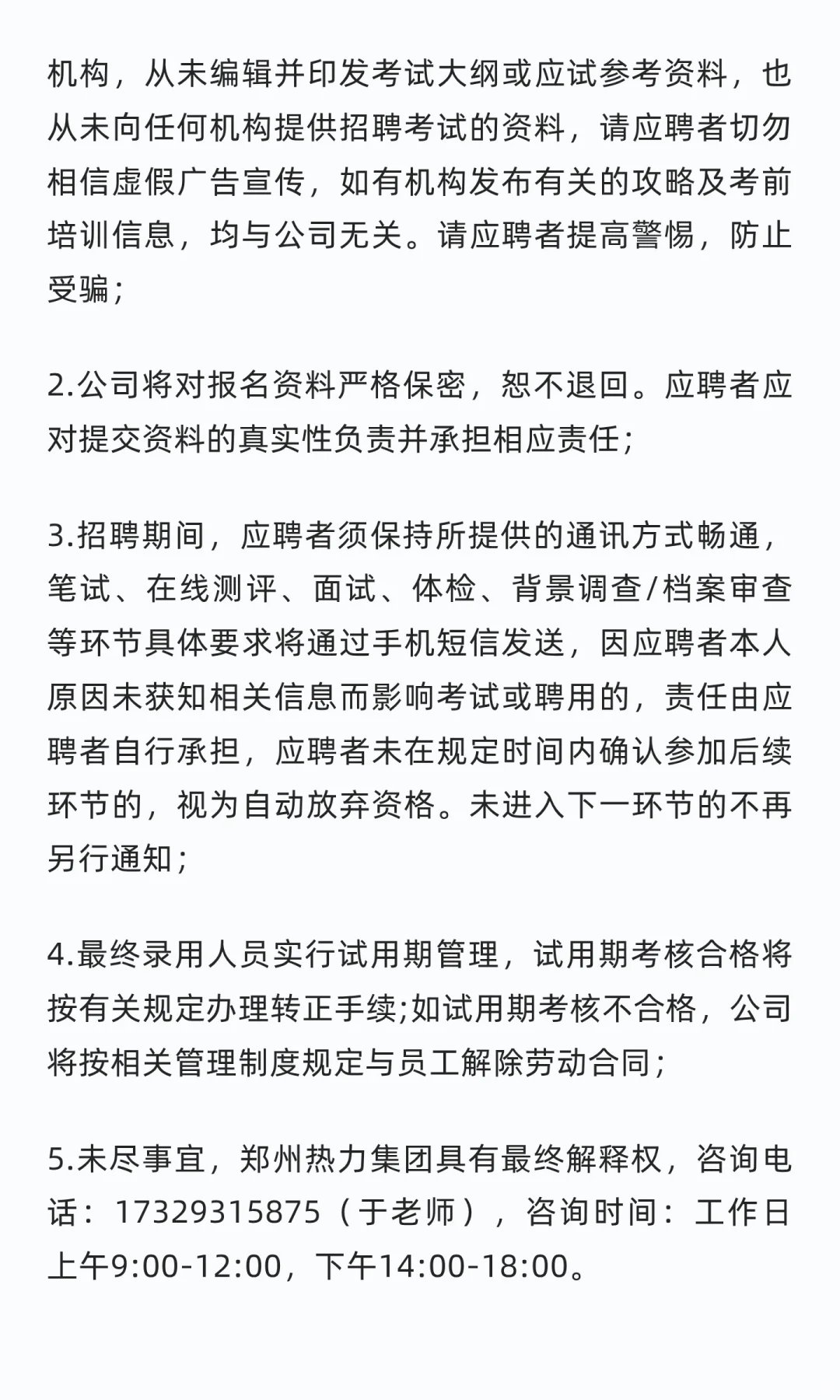 机构，从未编辑并印发考试大纲或应试参考资料，也从未向任何机构提供招聘考试的资料，请应聘者切勿相信虚假广告宣传，如有机构发布有关的攻略及考前培训信息，均与公司无关。请应聘者提高警惕，防止受骗；

2.公司将对报名资料严格保密，恕不退回。应聘者应对提交资料的真实性负责并承担相应责任；

3.招聘期间，应聘者须保持所提供的通讯方式畅通，笔试、在线测评、面试、体检、背景调查/档案审查等环节具体要求将通过手机短信发送，因应聘者本人原因未获知相关信息而影响考试或聘用的，责任由应聘者自行承担，应聘者未在规定时间内确认参加后续环节的，视为自动放弃资格。未进入下一环节的不再另行通知；

4.最终录用人员实行试用期管理，试用期考核合格将按有关规定办理转正手续;如试用期考核不合格，公司将按相关管理制度规定与员工解除劳动合同；

5.未尽事宜，郑州热力集团具有最终解释权，咨询电话：17329315875（于老师），咨询时间：工作日上午9:00-12:00，下午14:00-18:00。